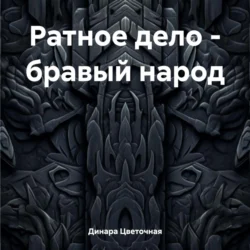 Ратное дело - бравый народ

Динара Цветочная